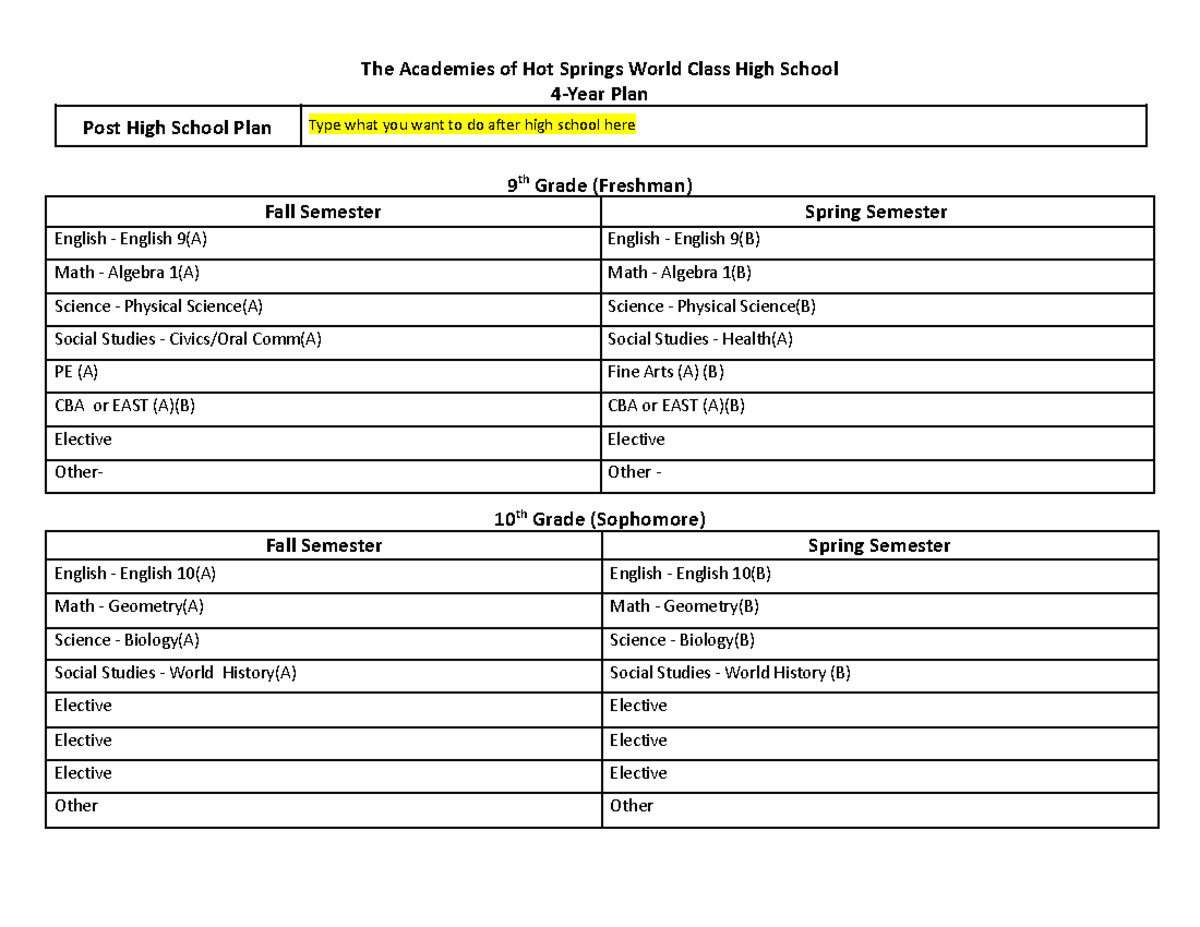 The Academies of Hot Springs World Class High School
4-Year Plan

| Post High School Plan | Type what you want to do after high school here |
|---|---|

9$^{th}$ Grade (Freshman)

| Fall Semester | Spring Semester |
|---|---|
| English - English 9(A) | English - English 9(B) |
| Math - Algebra 1(A) | Math - Algebra 1(B) |
| Science - Physical Science(A) | Science - Physical Science(B) |
| Social Studies - Civics/Oral Comm(A) | Social Studies - Health(A) |
| PE (A) | Fine Arts (A) (B) |
| CBA or EAST (A)(B) | CBA or EAST (A)(B) |
| Elective | Elective |
| Other- | Other - |

10$^{th}$ Grade (Sophomore)

| Fall Semester | Spring Semester |
|---|---|
| English - English 10(A) | English - English 10(B) |
| Math - Geometry(A) | Math - Geometry(B) |
| Science - Biology(A) | Science - Biology(B) |
| Social Studies - World History(A) | Social Studies - World History (B) |
| Elective | Elective |
| Elective | Elective |
| Elective | Elective |
| Other | Other |